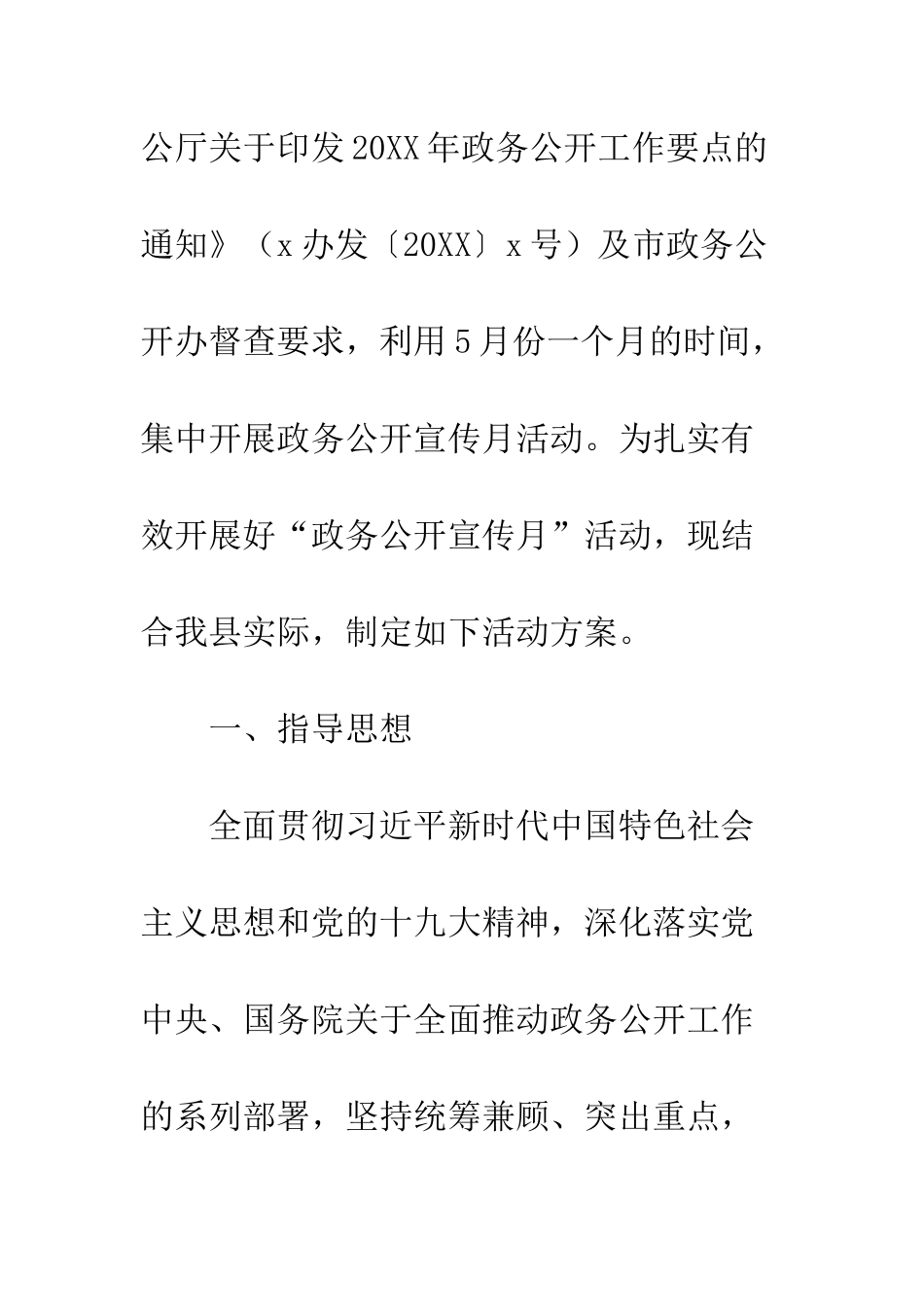 公厅关于印发20XX年政务公开工作要点的通知》（x办发〔20XX〕x号）及市政务公开办督查要求，利用5月份一个月的时间，集中开展政务公开宣传月活动。为扎实有效开展好“政务公开宣传月”活动，现结合我县实际，制定如下活动方案。

一、指导思想

全面贯彻习近平新时代中国特色社会主义思想和党的十九大精神，深化落实党中央、国务院关于全面推动政务公开工作的系列部署，坚持统筹兼顾、突出重点，